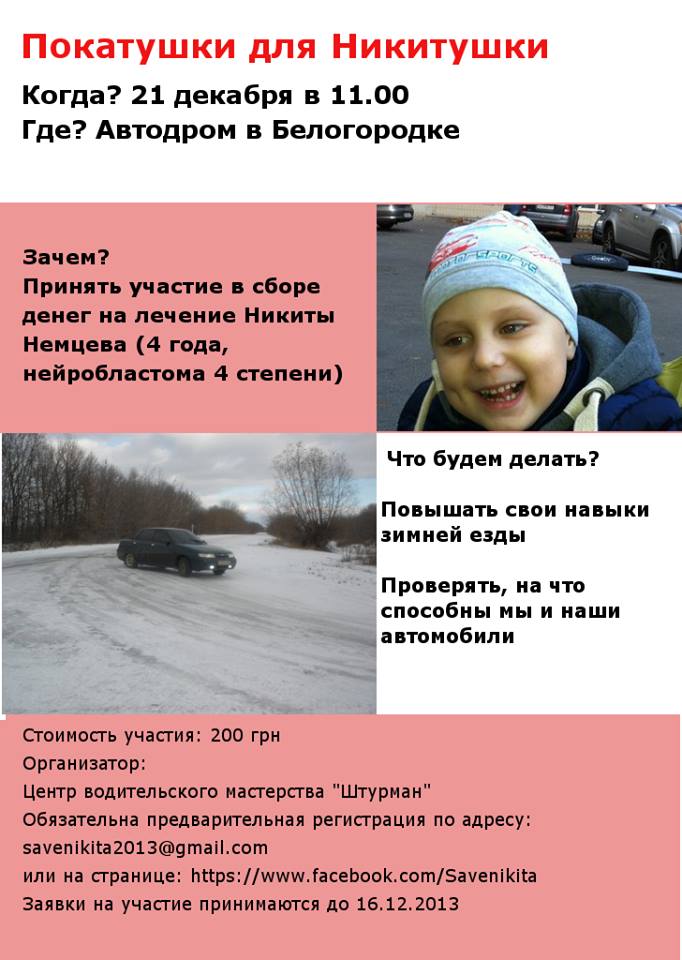 Покатушки для Никитушки
Когда? 21 декабря в 11.00
Где? Автодром в Белогородке

Зачем?
Принять участие в сборе денег на лечение Никиты Немцева (4 года, нейробластома 4 степени)

Что будем делать?

Повышать свои навыки зимней езды

Проверять, на что способны мы и наши автомобили

Стоимость участия: 200 грн
Организатор:
Центр водительского мастерства "Штурман"
Обязательна предварительная регистрация по адресу:
savenikita2013@gmail.com
или на странице: https://www.facebook.com/Savenikita
Заявки на участие принимаются до 16.12.2013